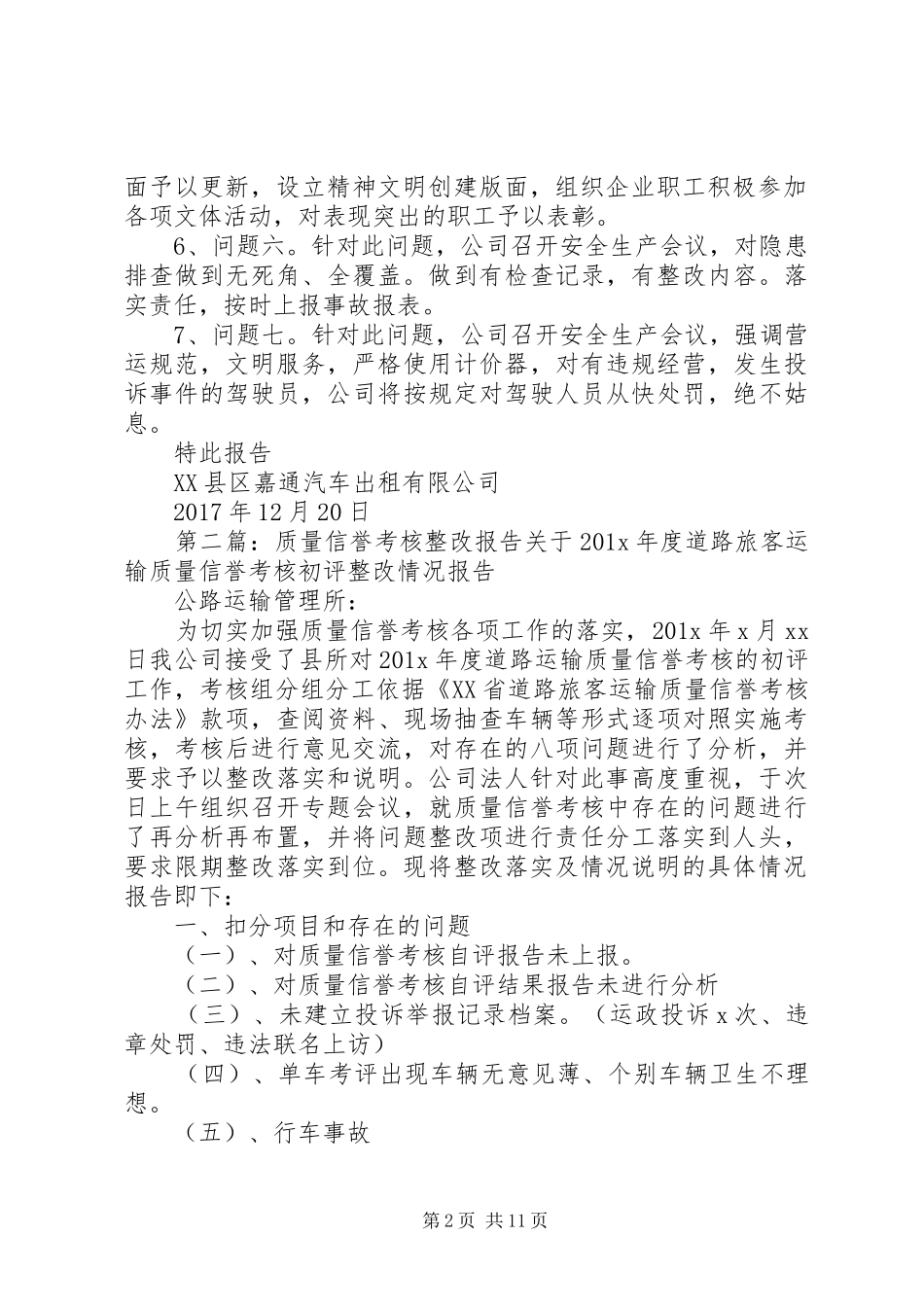 面予以更新，设立精神文明创建版面，组织企业职工积极参加各项文体活动，对表现突出的职工予以表彰。

6、问题六。针对此问题，公司召开安全生产会议，对隐患排查做到无死角、全覆盖。做到有检查记录，有整改内容。落实责任，按时上报事故报表。

7、问题七。针对此问题，公司召开安全生产会议，强调营运规范，文明服务，严格使用计价器，对有违规经营，发生投诉事件的驾驶员，公司将按规定对驾驶人员从快处罚，绝不姑息。

特此报告

XX县区嘉通汽车出租有限公司

2017年12月20日

第二篇：质量信誉考核整改报告关于201x年度道路旅客运输质量信誉考核初评整改情况报告

公路运输管理所：

为切实加强质量信誉考核各项工作的落实，201x年x月xx日我公司接受了县所对201x年度道路运输质量信誉考核的初评工作，考核组分组分工依据《XX省道路旅客运输质量信誉考核办法》款项，查阅资料、现场抽查车辆等形式逐项对照实施考核，考核后进行意见交流，对存在的八项问题进行了分析，并要求予以整改落实和说明。公司法人针对此事高度重视，于次日上午组织召开专题会议，就质量信誉考核中存在的问题进行了再分析再布置，并将问题整改项进行责任分工落实到人头，要求限期整改落实到位。现将整改落实及情况说明的具体情况报告即下：

一、扣分项目和存在的问题

（一）、对质量信誉考核自评报告未上报。

（二）、对质量信誉考核自评结果报告未进行分析

（三）、未建立投诉举报记录档案。（运政投诉x次、违章处罚、违法联名上访）

（四）、单车考评出现车辆无意见薄、个别车辆卫生不理想。

（五）、行车事故

第2页 共11页